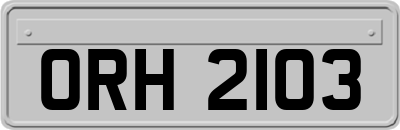 ORH 2103